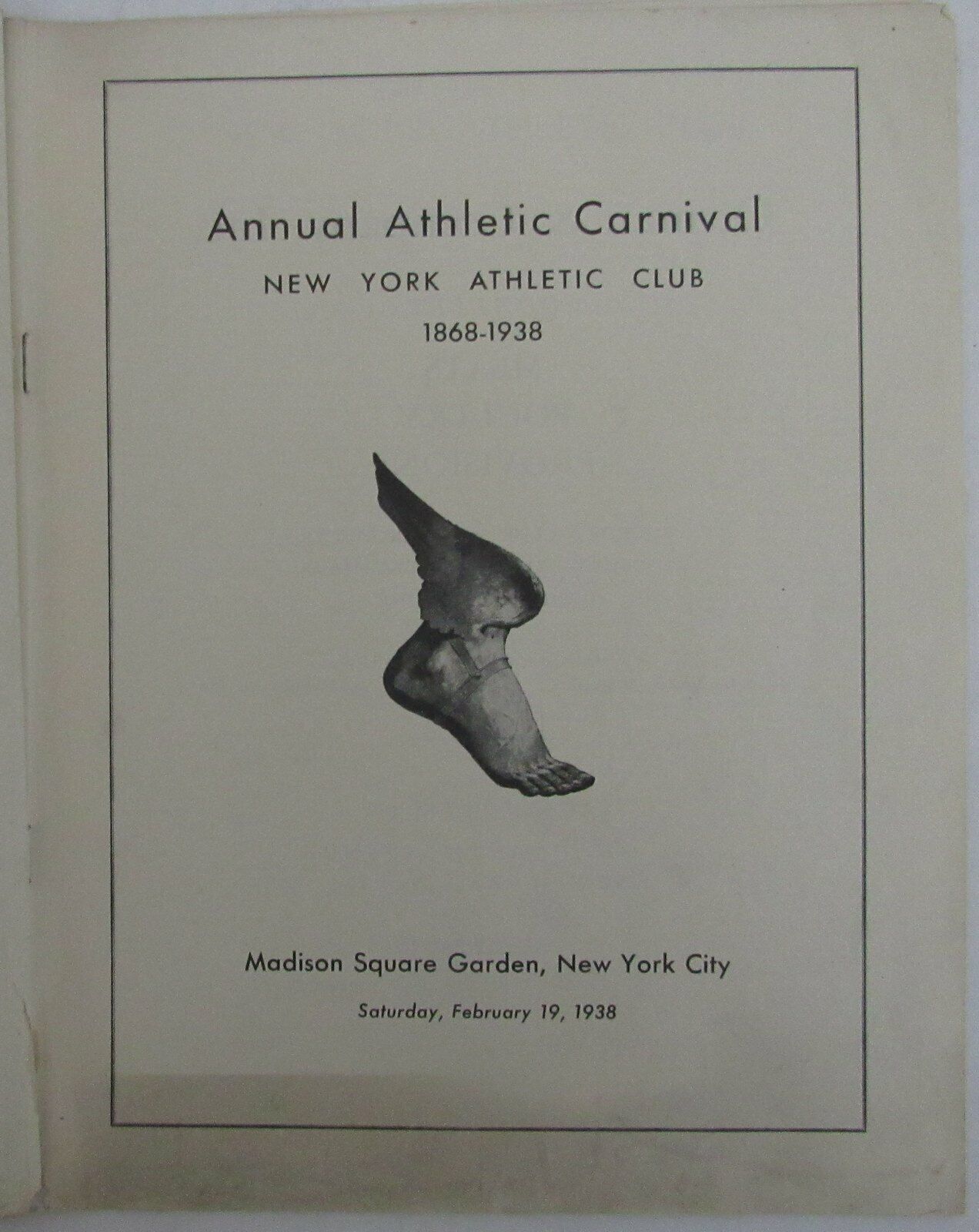 Annual Athletic Carnival

NEW YORK ATHLETIC CLUB

1868-1938

Madison Square Garden, New York City

Saturday, February 19, 1938